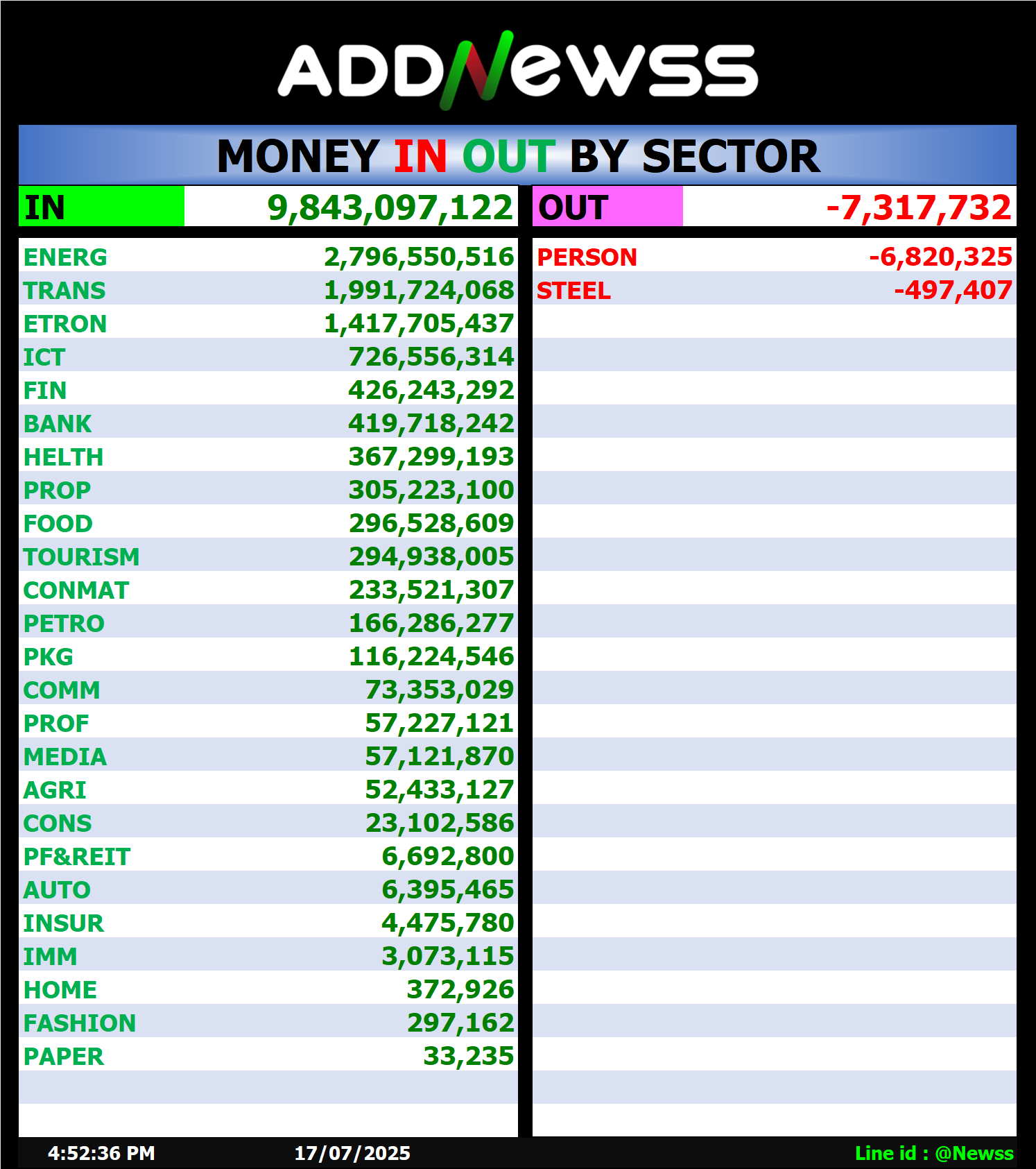 ADDNewss

MONEY IN OUT BY SECTOR

| IN | 9,843,097,122 |
|---|---|
| ENERG | 2,796,550,516 |
| TRANS | 1,991,724,068 |
| ETRON | 1,417,705,437 |
| ICT | 726,556,314 |
| FIN | 426,243,292 |
| BANK | 419,718,242 |
| HELTH | 367,299,193 |
| PROP | 305,223,100 |
| FOOD | 296,528,609 |
| TOURISM | 294,938,005 |
| CONMAT | 233,521,307 |
| PETRO | 166,286,277 |
| PKG | 116,224,546 |
| COMM | 73,353,029 |
| PROF | 57,227,121 |
| MEDIA | 57,121,870 |
| AGRI | 52,433,127 |
| CONS | 23,102,586 |
| PF&REIT | 6,692,800 |
| AUTO | 6,395,465 |
| INSUR | 4,475,780 |
| IMM | 3,073,115 |
| HOME | 372,926 |
| FASHION | 297,162 |
| PAPER | 33,235 |

| OUT | -7,317,732 |
|---|---|
| PERSON | -6,820,325 |
| STEEL | -497,407 |

4:52:36 PM 17/07/2025 Line id : @Newss